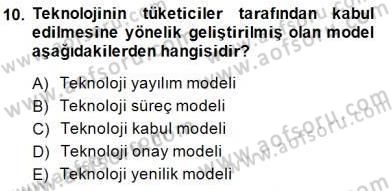 10. Teknolojinin tüketiciler tarafından kabul edilmesine yönelik geliştirilmiş olan model aşağıdakilerden hangisidir?

A) Teknoloji yayılım modeli
B) Teknoloji süreç modeli
C) Teknoloji kabul modeli
D) Teknoloji onay modeli
E) Teknoloji yenilik modeli

www.aofsoru.com